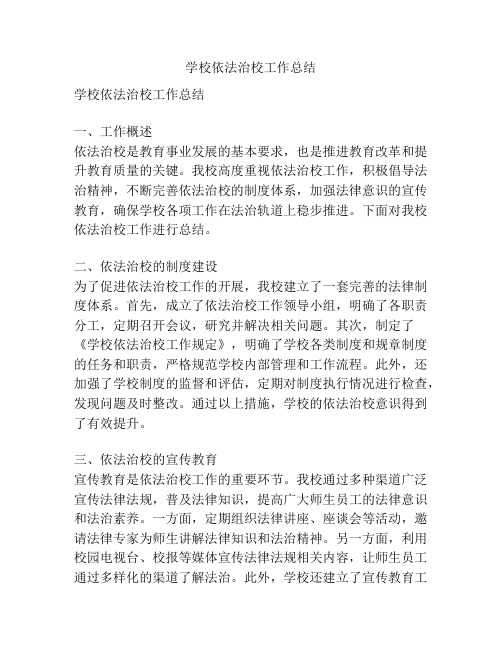 学校依法治校工作总结

学校依法治校工作总结

一、工作概述
依法治校是教育事业发展的基本要求，也是推进教育改革和提升教育质量的关键。我校高度重视依法治校工作，积极倡导法治精神，不断完善依法治校的制度体系，加强法律意识的宣传教育，确保学校各项工作在法治轨道上稳步推进。下面对我校依法治校工作进行总结。

二、依法治校的制度建设
为了促进依法治校工作的开展，我校建立了一套完善的法律制度体系。首先，成立了依法治校工作领导小组，明确了各职责分工，定期召开会议，研究并解决相关问题。其次，制定了《学校依法治校工作规定》，明确了学校各类制度和规章制度的任务和职责，严格规范学校内部管理和工作流程。此外，还加强了学校制度的监督和评估，定期对制度执行情况进行检查，发现问题及时整改。通过以上措施，学校的依法治校意识得到了有效提升。

三、依法治校的宣传教育
宣传教育是依法治校工作的重要环节。我校通过多种渠道广泛宣传法律法规，普及法律知识，提高广大师生员工的法律意识和法治素养。一方面，定期组织法律讲座、座谈会等活动，邀请法律专家为师生讲解法律知识和法治精神。另一方面，利用校园电视台、校报等媒体宣传法律法规相关内容，让师生员工通过多样化的渠道了解法治。此外，学校还建立了宣传教育工